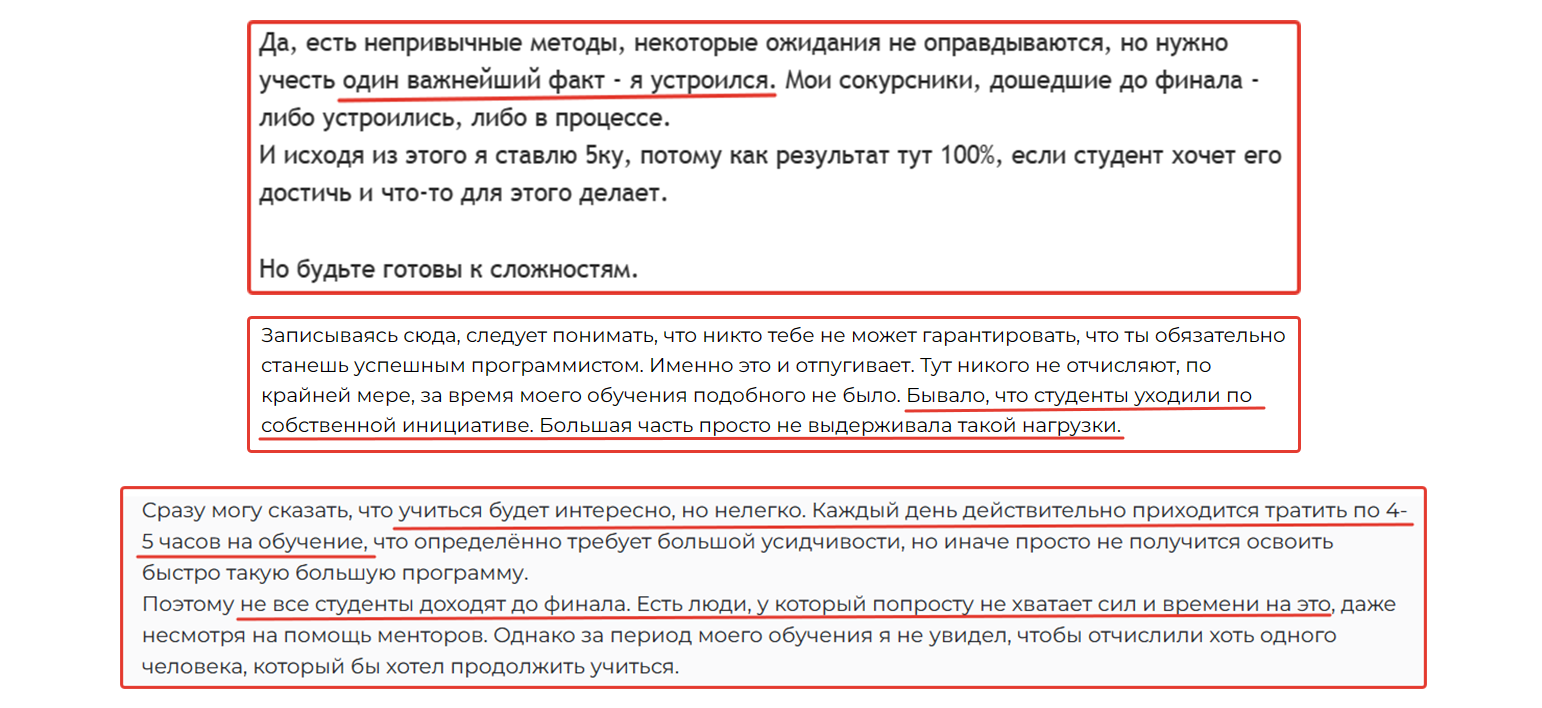 Да, есть непривычные методы, некоторые ожидания не оправдываются, но нужно учесть один важнейший факт - я устроился. Мои сокурсники, дошедшие до финала - либо устроились, либо в процессе.
И исходя из этого я ставлю 5ку, потому как результат тут 100%, если студент хочет его достичь и что-то для этого делает.

Но будьте готовы к сложностям.

Записываясь сюда, следует понимать, что никто тебе не может гарантировать, что ты обязательно станешь успешным программистом. Именно это и отпугивает. Тут никого не отчисляют, по крайней мере, за время моего обучения подобного не было. Бывало, что студенты уходили по собственной инициативе. Большая часть просто не выдерживала такой нагрузки.

Сразу могу сказать, что учиться будет интересно, но нелегко. Каждый день действительно приходится тратить по 4-5 часов на обучение, что определённо требует большой усидчивости, но иначе просто не получится освоить быстро такую большую программу.
Поэтому не все студенты доходят до финала. Есть люди, у который попросту не хватает сил и времени на это, даже несмотря на помощь менторов. Однако за период моего обучения я не увидел, чтобы отчислили хоть одного человека, который бы хотел продолжить учиться.